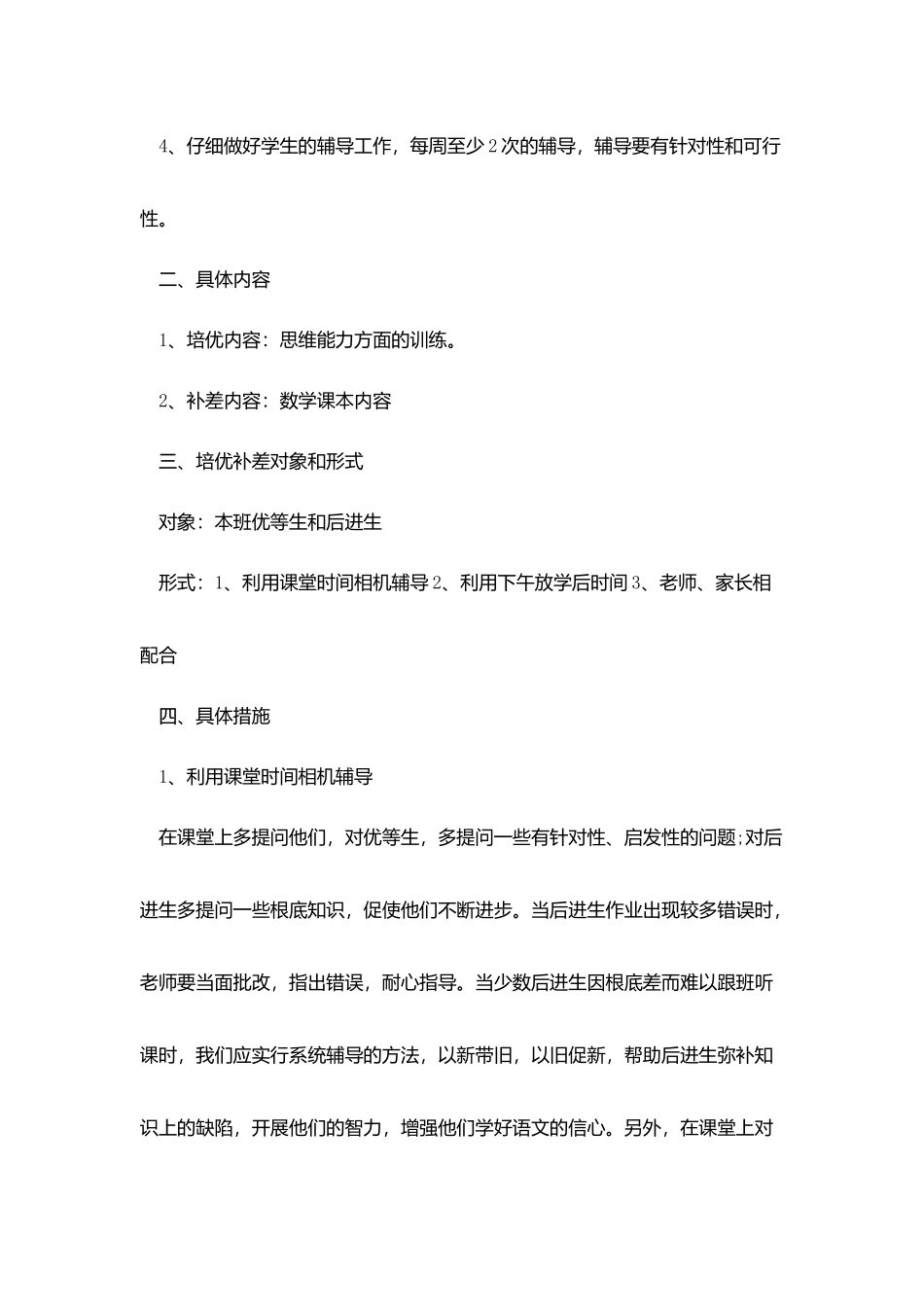 4、仔细做好学生的辅导工作，每周至少2次的辅导，辅导要有针对性和可行性。

二、具体内容

1、培优内容：思维能力方面的训练。

2、补差内容：数学课本内容

三、培优补差对象和形式

对象：本班优等生和后进生

形式：1、利用课堂时间相机辅导2、利用下午放学后时间3、老师、家长相配合

四、具体措施

1、利用课堂时间相机辅导

在课堂上多提问他们，对优等生，多提问一些有针对性、启发性的问题;对后进生多提问一些根底知识，促使他们不断进步。当后进生作业出现较多错误时，老师要当面批改，指出错误，耐心指导。当少数后进生因根底差而难以跟班听课时，我们应实行系统辅导的方法，以新带旧，以旧促新，帮助后进生弥补知识上的缺陷，开展他们的智力，增强他们学好语文的信心。另外，在课堂上对